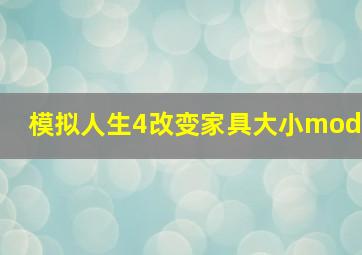 模拟人生4改变家具大小mod